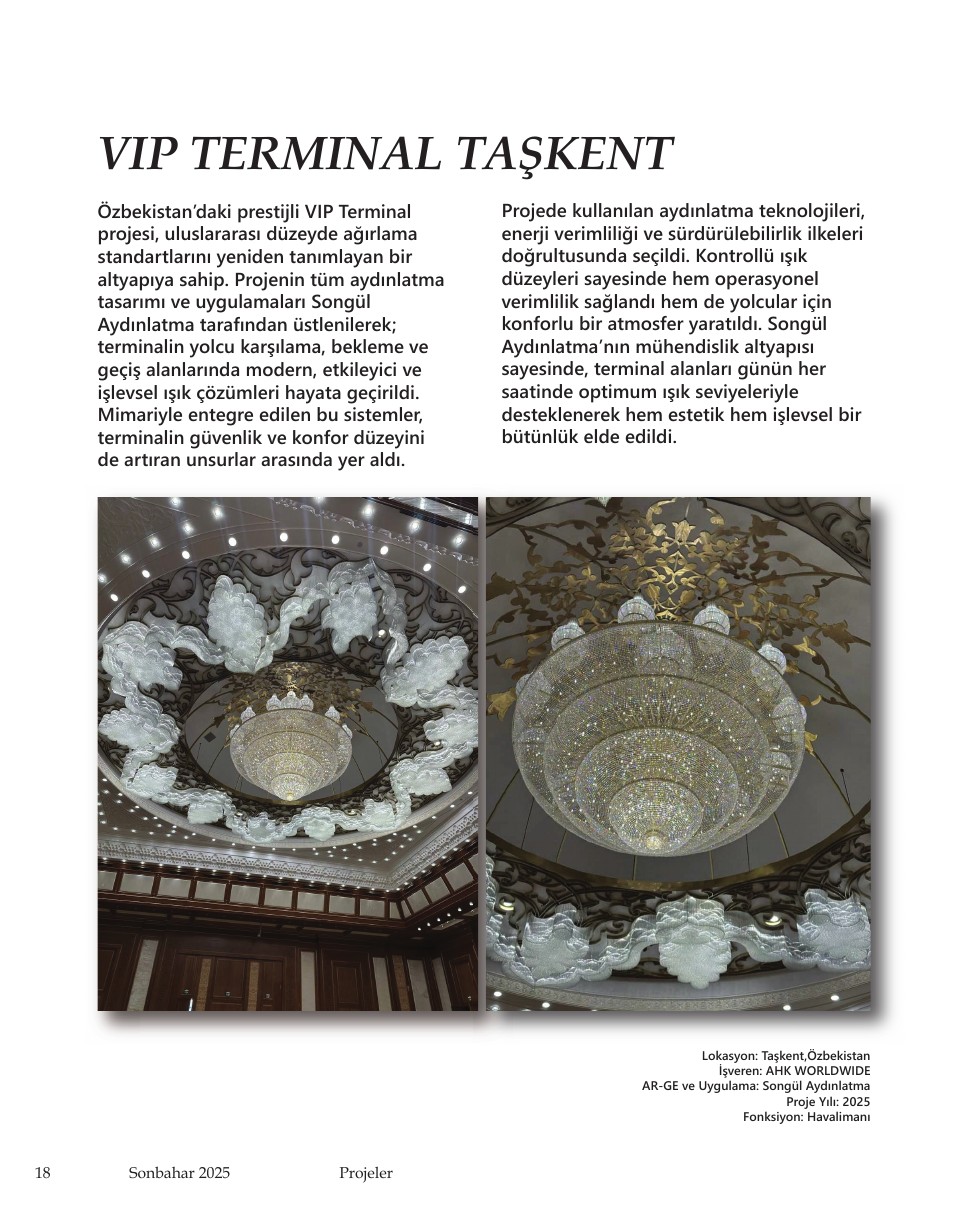 VIP TERMINAL TAŞKENT

Özbekistan'daki prestijli VIP Terminal projesi, uluslararası düzeyde ağırlama standartlarını yeniden tanımlayan bir altyapıya sahip. Projenin tüm aydınlatma tasarımı ve uygulamaları Songül Aydınlatma tarafından üstlenilerek; terminalin yolcu karşılama, bekleme ve geçiş alanlarında modern, etkileyici ve işlevsel ışık çözümleri hayata geçirildi. Mimariyle entegre edilen bu sistemler, terminalin güvenlik ve konfor düzeyini de artıran unsurlar arasında yer aldı.

Projede kullanılan aydınlatma teknolojileri, enerji verimliliği ve sürdürülebilirlik ilkeleri doğrultusunda seçildi. Kontrollü ışık düzeyleri sayesinde hem operasyonel verimlilik sağlandı hem de yolcular için konforlu bir atmosfer yaratıldı. Songül Aydınlatma'nın mühendislik altyapısı sayesinde, terminal alanları günün her saatinde optimum ışık seviyeleriyle desteklenerek hem estetik hem işlevsel bir bütünlük elde edildi.

Lokasyon: Taşkent,Özbekistan
İşveren: AHK WORLDWIDE
AR-GE ve Uygulama: Songül Aydınlatma
Proje Yılı: 2025
Fonksiyon: Havalimanı

18 Sonbahar 2025 Projeler